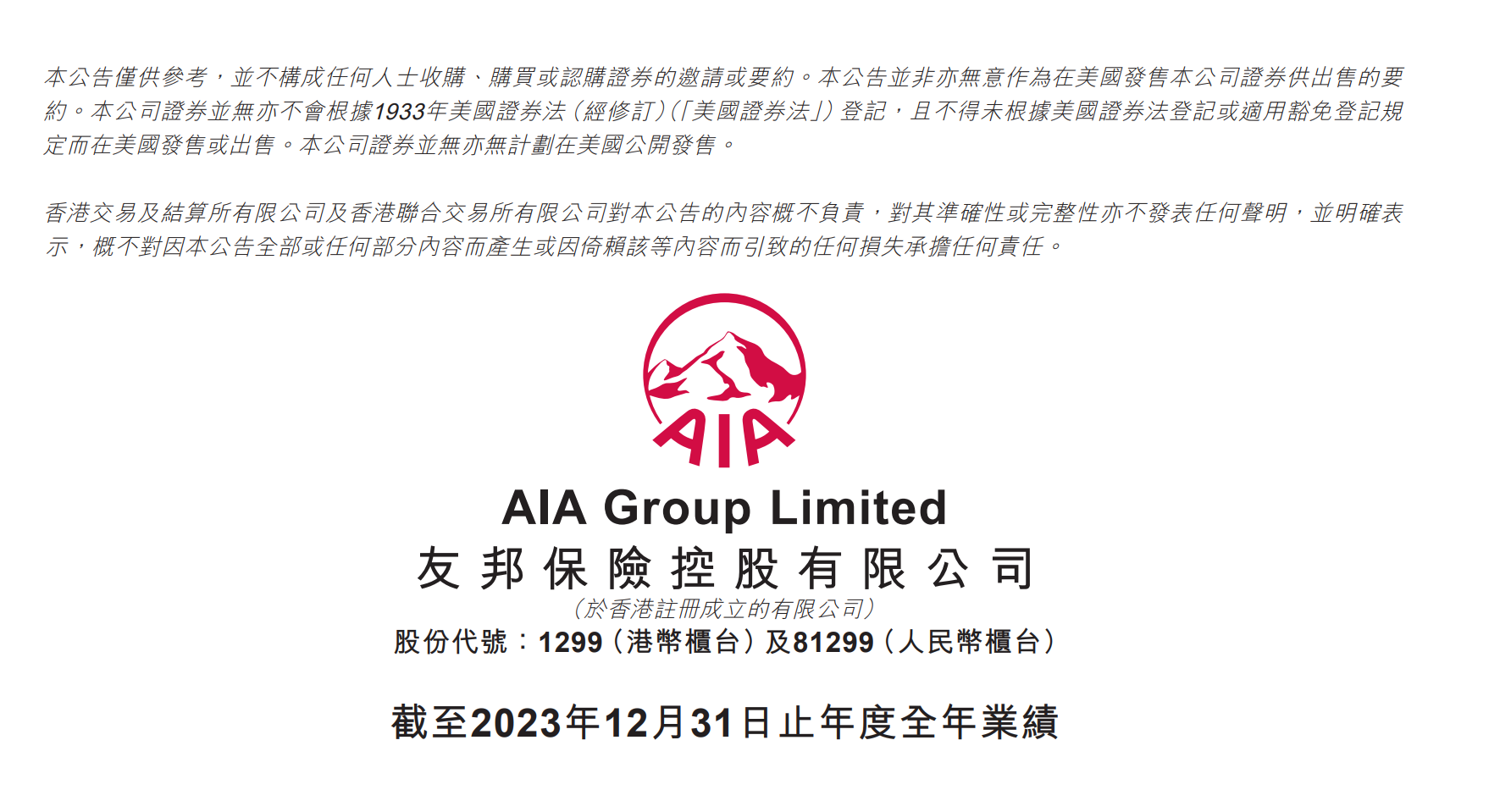 本公告僅供參考，並不構成任何人士收購、購買或認購證券的邀請或要約。本公告並非亦無意作為在美國發售本公司證券供出售的要約。本公司證券並無亦不會根據1933年美國證券法（經修訂）（「美國證券法」）登記，且不得未根據美國證券法登記或適用豁免登記規定而在美國發售或出售。本公司證券並無亦無計劃在美國公開發售。

香港交易及結算所有限公司及香港聯合交易所有限公司對本公告的內容概不負責，對其準確性或完整性亦不發表任何聲明，並明確表示，概不對因本公告全部或任何部分內容而產生或因倚賴該等內容而引致的任何損失承擔任何責任。

AIA

AIA Group Limited
友邦保險控股有限公司
（於香港註冊成立的有限公司）
股份代號：1299（港幣櫃台）及81299（人民幣櫃台）

截至2023年12月31日止年度全年業績